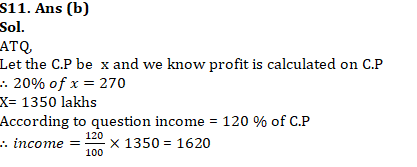 S11. Ans (b)
Sol.
ATQ,
Let the C.P be x and we know profit is calculated on C.P
$\therefore 20\% \ of \ x = 270$
X= 1350 lakhs
According to question income = 120 % of C.P
$\therefore income = \frac{120}{100} \times 1350 = 1620$